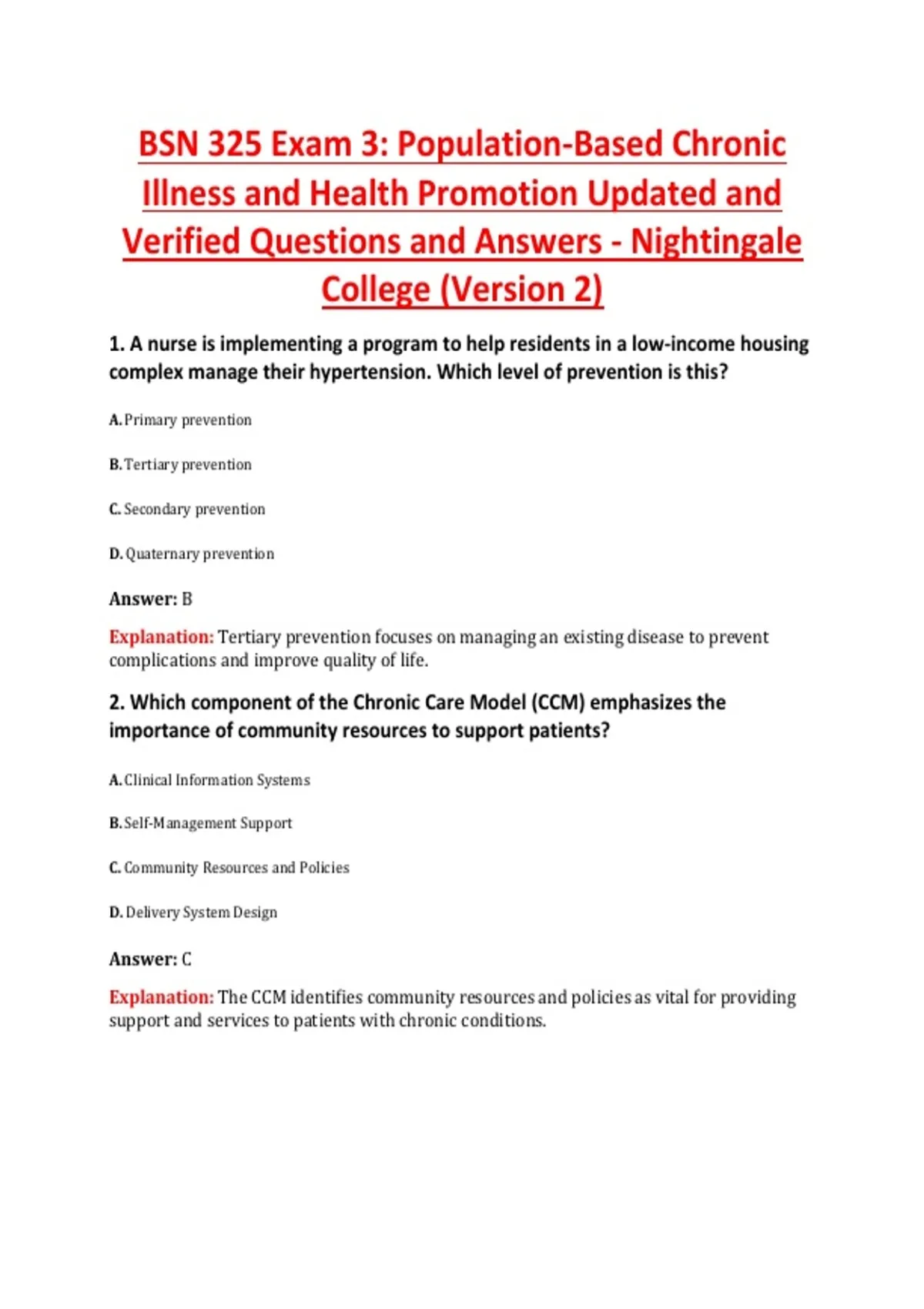 BSN 325 Exam 3: Population-Based Chronic Illness and Health Promotion Updated and Verified Questions and Answers - Nightingale College (Version 2)

1. A nurse is implementing a program to help residents in a low-income housing complex manage their hypertension. Which level of prevention is this?

A. Primary prevention

B. Tertiary prevention

C. Secondary prevention

D. Quaternary prevention

Answer: B

Explanation: Tertiary prevention focuses on managing an existing disease to prevent complications and improve quality of life.

2. Which component of the Chronic Care Model (CCM) emphasizes the importance of community resources to support patients?

A. Clinical Information Systems

B. Self-Management Support

C. Community Resources and Policies

D. Delivery System Design

Answer: C

Explanation: The CCM identifies community resources and policies as vital for providing support and services to patients with chronic conditions.